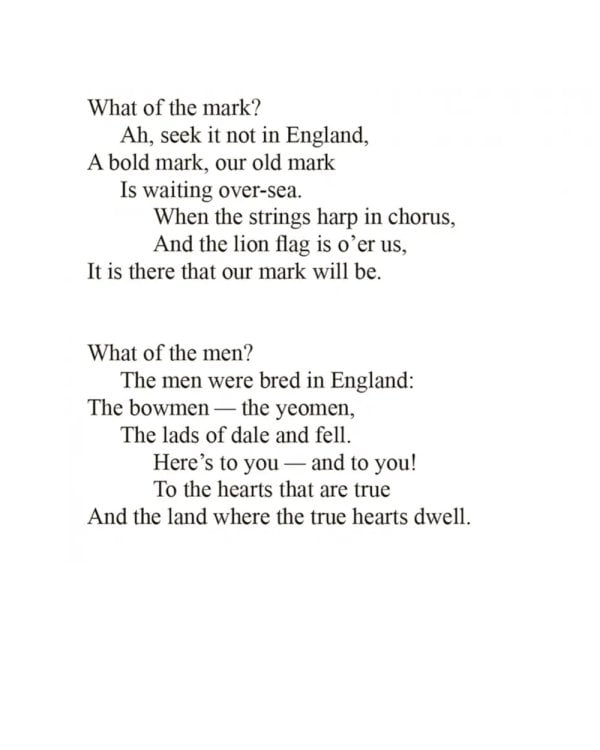 What of the mark?
Ah, seek it not in England,
A bold mark, our old mark
Is waiting over-sea.
When the strings harp in chorus,
And the lion flag is o'er us,
It is there that our mark will be.

What of the men?
The men were bred in England:
The bowmen — the yeomen,
The lads of dale and fell.
Here's to you — and to you!
To the hearts that are true
And the land where the true hearts dwell.